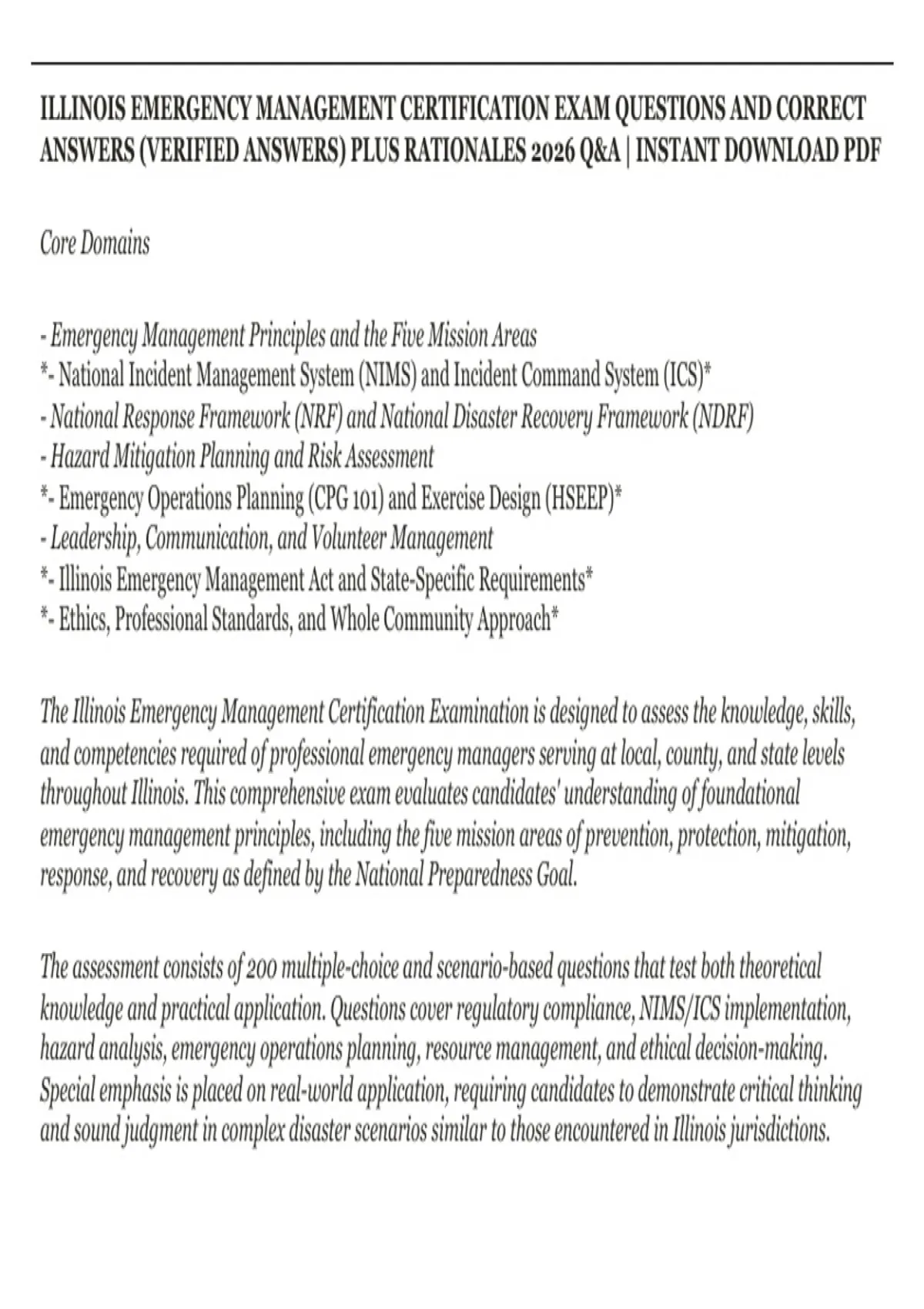 ILLINOIS EMERGENCY MANAGEMENT CERTIFICATION EXAM QUESTIONS AND CORRECT ANSWERS (VERIFIED ANSWERS) PLUS RATIONALES 2026 Q&A | INSTANT DOWNLOAD PDF

Core Domains

- Emergency Management Principles and the Five Mission Areas
*- National Incident Management System (NIMS) and Incident Command System (ICS)*
- National Response Framework (NRF) and National Disaster Recovery Framework (NDRF)
- Hazard Mitigation Planning and Risk Assessment
*- Emergency Operations Planning (CPG 101) and Exercise Design (HSEEP)*
- Leadership, Communication, and Volunteer Management
*- Illinois Emergency Management Act and State-Specific Requirements*
*- Ethics, Professional Standards, and Whole Community Approach*

The Illinois Emergency Management Certification Examination is designed to assess the knowledge, skills, and competencies required of professional emergency managers serving at local, county, and state levels throughout Illinois. This comprehensive exam evaluates candidates' understanding of foundational emergency management principles, including the five mission areas of prevention, protection, mitigation, response, and recovery as defined by the National Preparedness Goal.

The assessment consists of 200 multiple-choice and scenario-based questions that test both theoretical knowledge and practical application. Questions cover regulatory compliance, NIMS/ICS implementation, hazard analysis, emergency operations planning, resource management, and ethical decision-making. Special emphasis is placed on real-world application, requiring candidates to demonstrate critical thinking and sound judgment in complex disaster scenarios similar to those encountered in Illinois jurisdictions.